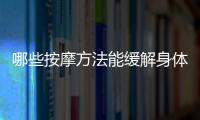 哪些按摩方法能缓解身体